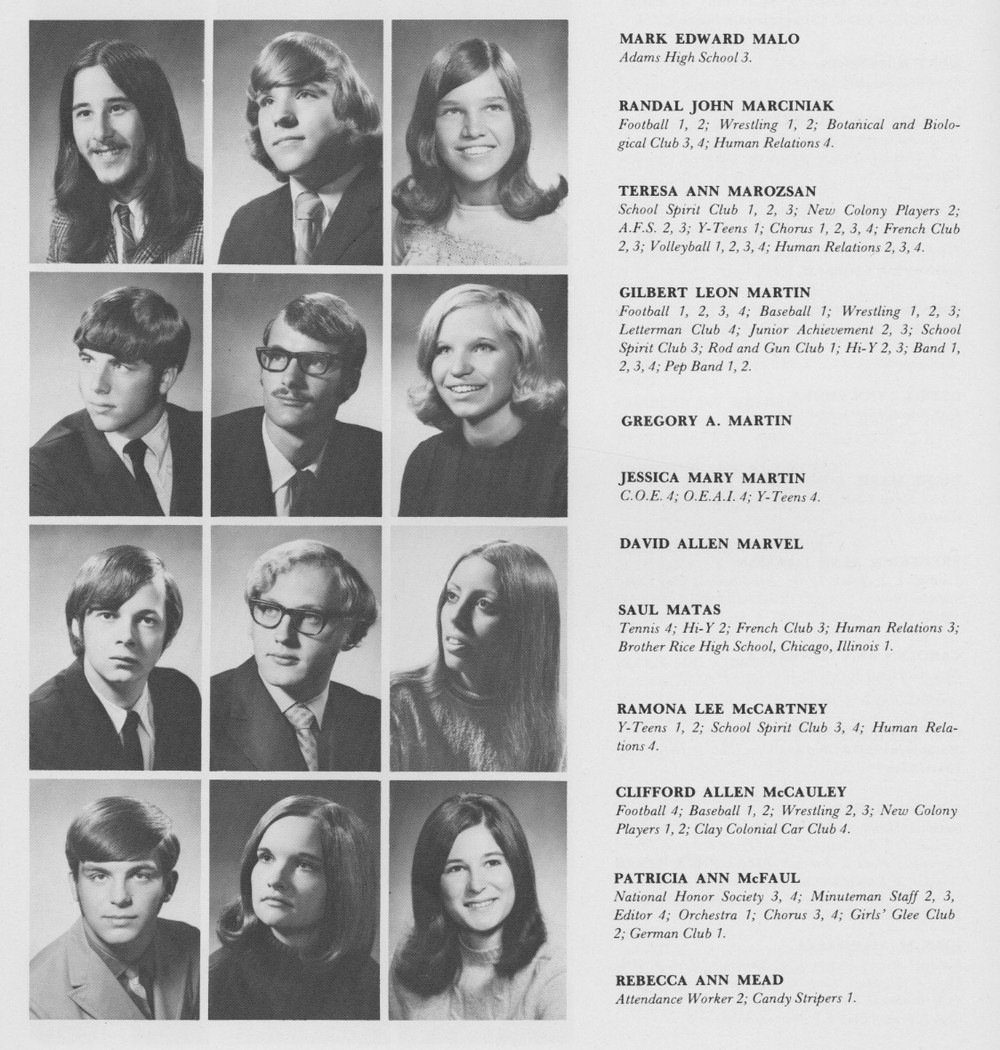 MARK EDWARD MALO
Adams High School 3.

RANDAL JOHN MARCINIAK
Football 1, 2; Wrestling 1, 2; Botanical and Biological Club 3, 4; Human Relations 4.

TERESA ANN MAROZSAN
School Spirit Club 1, 2, 3; New Colony Players 2; A.F.S. 2, 3; Y-Teens 1; Chorus 1, 2, 3, 4; French Club 2, 3; Volleyball 1, 2, 3, 4; Human Relations 2, 3, 4.

GILBERT LEON MARTIN
Football 1, 2, 3, 4; Baseball 1; Wrestling 1, 2, 3; Letterman Club 4; Junior Achievement 2, 3; School Spirit Club 3; Rod and Gun Club 1; Hi-Y 2, 3; Band 1, 2, 3, 4; Pep Band 1, 2.

GREGORY A. MARTIN

JESSICA MARY MARTIN
C.O.E. 4; O.E.A.I. 4; Y-Teens 4.

DAVID ALLEN MARVEL

SAUL MATAS
Tennis 4; Hi-Y 2; French Club 3; Human Relations 3; Brother Rice High School, Chicago, Illinois 1.

RAMONA LEE McCARTNEY
Y-Teens 1, 2; School Spirit Club 3, 4; Human Relations 4.

CLIFFORD ALLEN McCAULEY
Football 4; Baseball 1, 2; Wrestling 2, 3; New Colony Players 1, 2; Clay Colonial Car Club 4.

PATRICIA ANN McFAUL
National Honor Society 3, 4; Minuteman Staff 2, 3, Editor 4; Orchestra 1; Chorus 3, 4; Girls' Glee Club 2; German Club 1.

REBECCA ANN MEAD
Attendance Worker 2; Candy Stripers 1.